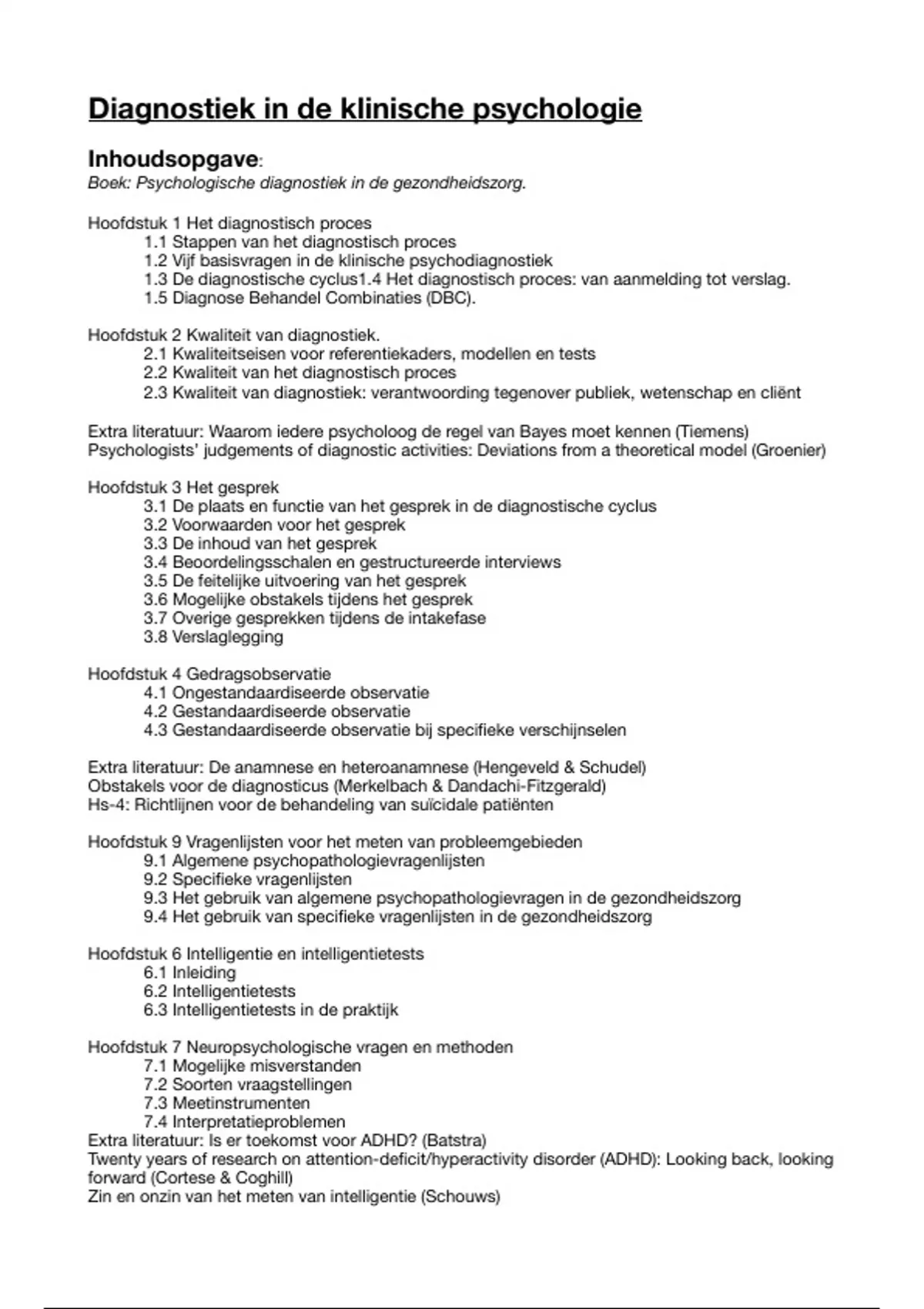 Diagnostiek in de klinische psychologie

Inhoudsopgave:
Boek: Psychologische diagnostiek in de gezondheidszorg.

Hoofdstuk 1 Het diagnostisch proces
1.1 Stappen van het diagnostisch proces
1.2 Vijf basisvragen in de klinische psychodiagnostiek
1.3 De diagnostische cyclus1.4 Het diagnostisch proces: van aanmelding tot verslag.
1.5 Diagnose Behandel Combinaties (DBC).

Hoofdstuk 2 Kwaliteit van diagnostiek.
2.1 Kwaliteitseisen voor referentiekaders, modellen en tests
2.2 Kwaliteit van het diagnostisch proces
2.3 Kwaliteit van diagnostiek: verantwoording tegenover publiek, wetenschap en cliënt

Extra literatuur: Waarom iedere psycholoog de regel van Bayes moet kennen (Tiemens)
Psychologists' judgements of diagnostic activities: Deviations from a theoretical model (Groenier)

Hoofdstuk 3 Het gesprek
3.1 De plaats en functie van het gesprek in de diagnostische cyclus
3.2 Voorwaarden voor het gesprek
3.3 De inhoud van het gesprek
3.4 Beoordelingsschalen en gestructureerde interviews
3.5 De feitelijke uitvoering van het gesprek
3.6 Mogelijke obstakels tijdens het gesprek
3.7 Overige gesprekken tijdens de intakefase
3.8 Verslaglegging

Hoofdstuk 4 Gedragsobservatie
4.1 Ongestandaardiseerde observatie
4.2 Gestandaardiseerde observatie
4.3 Gestandaardiseerde observatie bij specifieke verschijnselen

Extra literatuur: De anamnese en heteroanamnese (Hengeveld & Schudel)
Obstakels voor de diagnosticus (Merkelbach & Dandachi-Fitzgerald)
Hs-4: Richtlijnen voor de behandeling van suïcidale patiënten

Hoofdstuk 9 Vragenlijsten voor het meten van probleemgebieden
9.1 Algemene psychopathologievragenlijsten
9.2 Specifieke vragenlijsten
9.3 Het gebruik van algemene psychopathologievragen in de gezondheidszorg
9.4 Het gebruik van specifieke vragenlijsten in de gezondheidszorg

Hoofdstuk 6 Intelligentie en intelligentietests
6.1 Inleiding
6.2 Intelligentietests
6.3 Intelligentietests in de praktijk

Hoofdstuk 7 Neuropsychologische vragen en methoden
7.1 Mogelijke misverstanden
7.2 Soorten vraagstellingen
7.3 Meetinstrumenten
7.4 Interpretatieproblemen
Extra literatuur: Is er toekomst voor ADHD? (Batstra)
Twenty years of research on attention-deficit/hyperactivity disorder (ADHD): Looking back, looking forward (Cortese & Coghill)
Zin en onzin van het meten van intelligentie (Schouws)